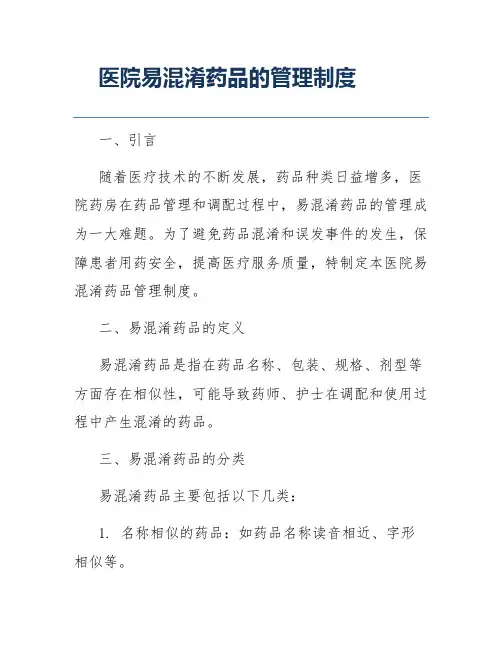 医院易混淆药品的管理制度

一、引言

随着医疗技术的不断发展，药品种类日益增多，医院药房在药品管理和调配过程中，易混淆药品的管理成为一大难题。为了避免药品混淆和误发事件的发生，保障患者用药安全，提高医疗服务质量，特制定本医院易混淆药品管理制度。

二、易混淆药品的定义

易混淆药品是指在药品名称、包装、规格、剂型等方面存在相似性，可能导致药师、护士在调配和使用过程中产生混淆的药品。

三、易混淆药品的分类

易混淆药品主要包括以下几类：

1. 名称相似的药品：如药品名称读音相近、字形相似等。